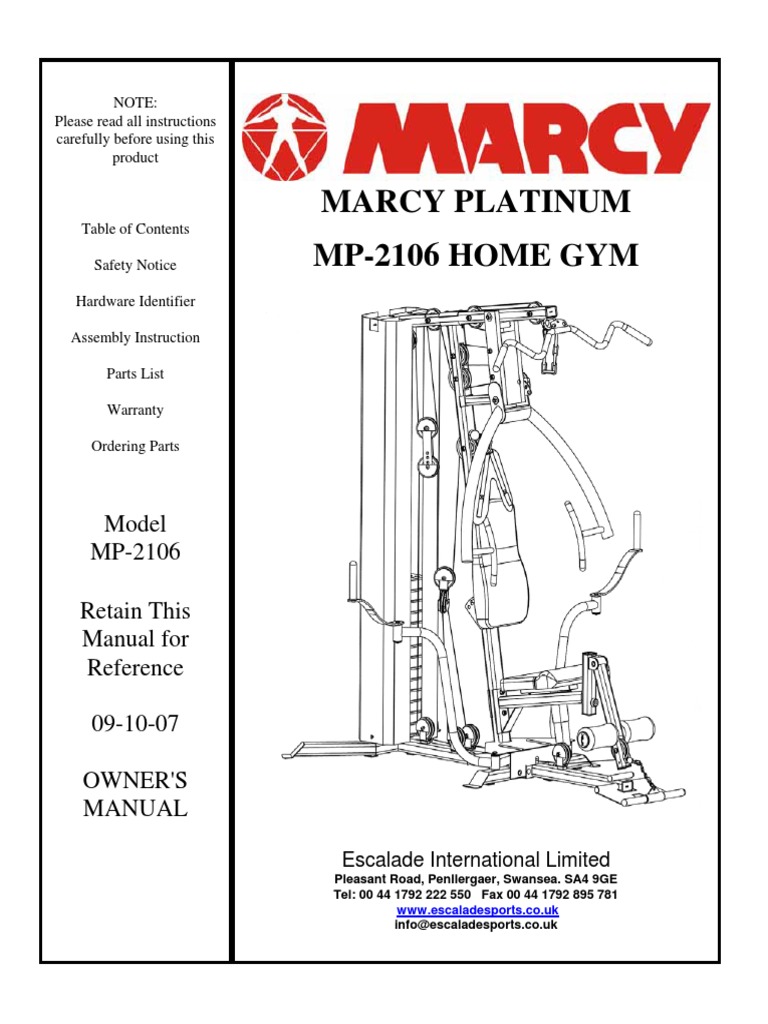 NOTE:
Please read all instructions carefully before using this product

Table of Contents

Safety Notice

Hardware Identifier

Assembly Instruction

Parts List

Warranty

Ordering Parts

Model
MP-2106

Retain This Manual for Reference

09-10-07

OWNER'S MANUAL

MARCY

MARCY PLATINUM

MP-2106 HOME GYM

Escalade International Limited
Pleasant Road, Penllergaer, Swansea. SA4 9GE
Tel: 00 44 1792 222 550 Fax 00 44 1792 895 781
www.escaladesports.co.uk
info@escaladesports.co.uk